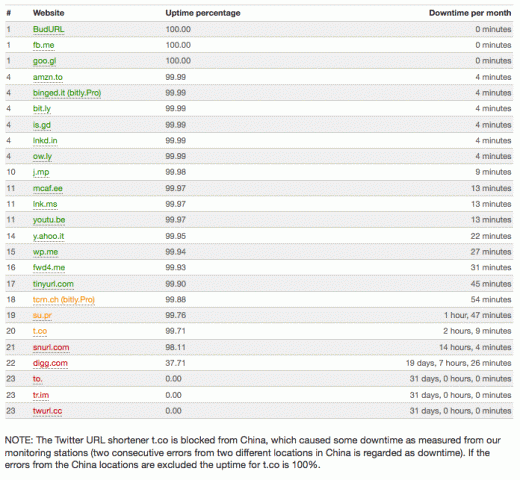 | # | Website | Uptime percentage | Downtime per month |
|---|---|---|---|
| 1 | BudURL | 100.00 | 0 minutes |
| 1 | fb.me | 100.00 | 0 minutes |
| 1 | goo.gl | 100.00 | 0 minutes |
| 4 | amzn.to | 99.99 | 4 minutes |
| 4 | binged.it (bitly.Pro) | 99.99 | 4 minutes |
| 4 | bit.ly | 99.99 | 4 minutes |
| 4 | is.gd | 99.99 | 4 minutes |
| 4 | lnkd.in | 99.99 | 4 minutes |
| 4 | ow.ly | 99.99 | 4 minutes |
| 10 | j.mp | 99.98 | 9 minutes |
| 11 | mcaf.ee | 99.97 | 13 minutes |
| 11 | lnk.ms | 99.97 | 13 minutes |
| 11 | youtu.be | 99.97 | 13 minutes |
| 14 | y.ahoo.it | 99.95 | 22 minutes |
| 15 | wp.me | 99.94 | 27 minutes |
| 16 | fwd4.me | 99.93 | 31 minutes |
| 17 | tinyurl.com | 99.90 | 45 minutes |
| 18 | tcrn.ch (bitly.Pro) | 99.88 | 54 minutes |
| 19 | su.pr | 99.76 | 1 hour, 47 minutes |
| 20 | t.co | 99.71 | 2 hours, 9 minutes |
| 21 | snurl.com | 98.11 | 14 hours, 4 minutes |
| 22 | digg.com | 37.71 | 19 days, 7 hours, 26 minutes |
| 23 | to. | 0.00 | 31 days, 0 hours, 0 minutes |
| 23 | tr.im | 0.00 | 31 days, 0 hours, 0 minutes |
| 23 | twurl.cc | 0.00 | 31 days, 0 hours, 0 minutes |

NOTE: The Twitter URL shortener t.co is blocked from China, which caused some downtime as measured from our monitoring stations (two consecutive errors from two different locations in China is regarded as downtime). If the errors from the China locations are excluded the uptime for t.co is 100%.